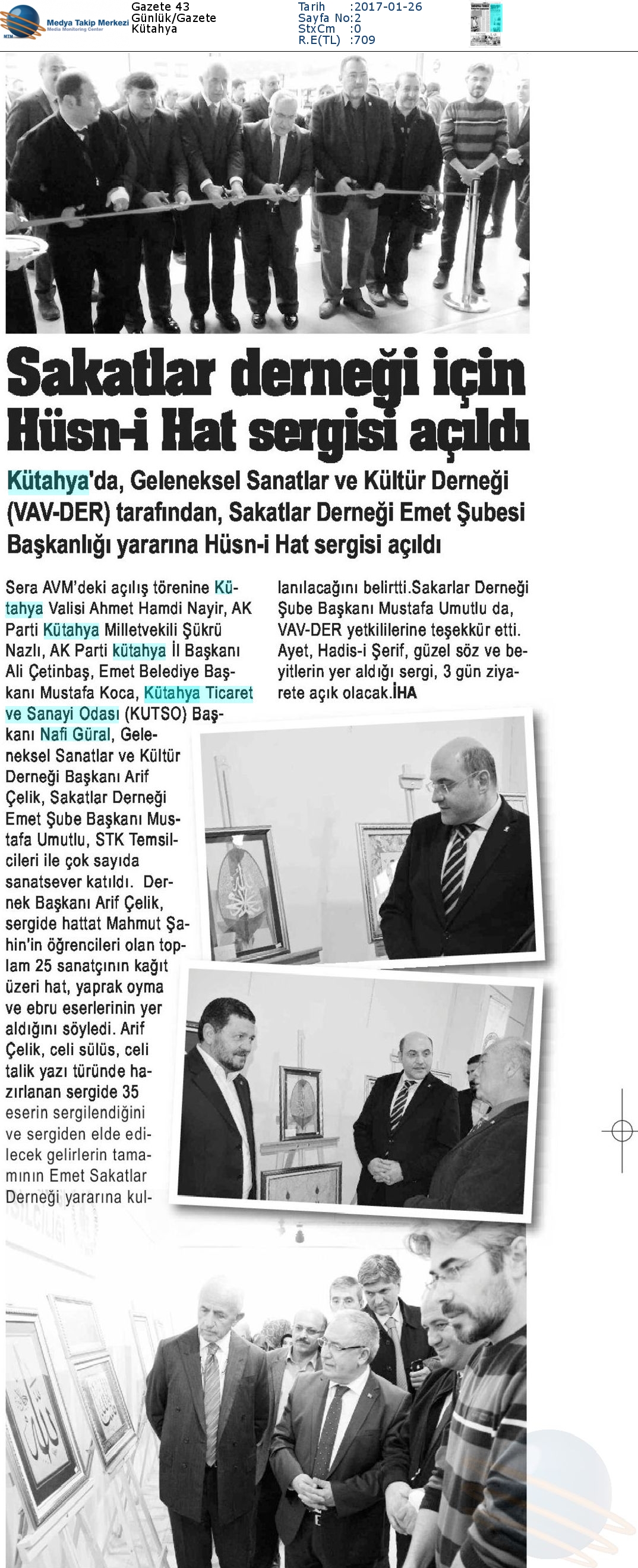 Medya Takip Merkezi
Media Monitoring Center

Gazete 43
Günlük/Gazete
Kütahya

Tarih :2017-01-26
Sayfa No:2
StxCm :0
R.E(TL) :709

Sakatlar derneği için Hüsn-i Hat sergisi açıldı

Kütahya'da, Geleneksel Sanatlar ve Kültür Derneği (VAV-DER) tarafından, Sakatlar Derneği Emet Şubesi Başkanlığı yararına Hüsn-i Hat sergisi açıldı

Sera AVM'deki açılış törenine Kütahya Valisi Ahmet Hamdi Nayir, AK Parti Kütahya Milletvekili Şükrü Nazlı, AK Parti kütahya İl Başkanı Ali Çetinbaş, Emet Belediye Başkanı Mustafa Koca, Kütahya Ticaret ve Sanayi Odası (KUTSO) Başkanı Nafi Güral, Geleneksel Sanatlar ve Kültür Derneği Başkanı Arif Çelik, Sakatlar Derneği Emet Şube Başkanı Mustafa Umutlu, STK Temsilcileri ile çok sayıda sanatsever katıldı. Dernek Başkanı Arif Çelik, sergide hattat Mahmut Şahin'in öğrencileri olan toplam 25 sanatçının kağıt üzeri hat, yaprak oyma ve ebru eserlerinin yer aldığını söyledi. Arif Çelik, celi sülüs, celi talik yazı türünde hazırlanan sergide 35 eserin sergilendiğini ve sergiden elde edilecek gelirlerin tamamının Emet Sakatlar Derneği yararına kullanılacağını belirtti.Sakarlar Derneği Şube Başkanı Mustafa Umutlu da, VAV-DER yetkililerine teşekkür etti. Ayet, Hadis-i Şerif, güzel söz ve beyitlerin yer aldığı sergi, 3 gün ziyarete açık olacak.İHA